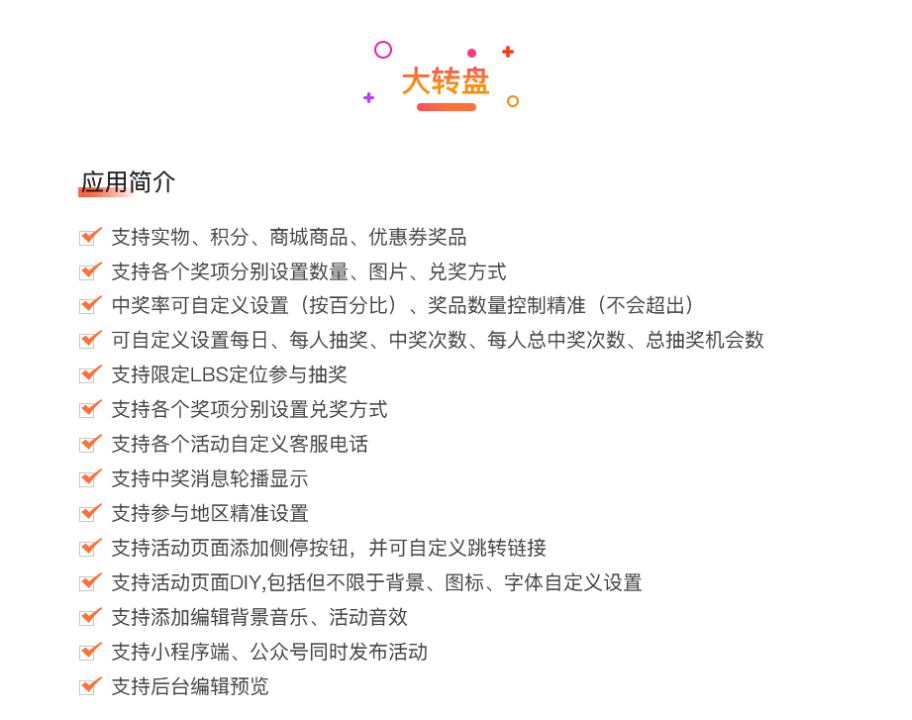 大转盘

应用简介

支持实物、积分、商城商品、优惠券奖品
支持各个奖项分别设置数量、图片、兑奖方式
中奖率可自定义设置（按百分比）、奖品数量控制精准（不会超出）
可自定义设置每日、每人抽奖、中奖次数、每人总中奖次数、总抽奖机会数
支持限定LBS定位参与抽奖
支持各个奖项分别设置兑奖方式
支持各个活动自定义客服电话
支持中奖消息轮播显示
支持参与地区精准设置
支持活动页面添加侧停按钮，并可自定义跳转链接
支持活动页面DIY,包括但不限于背景、图标、字体自定义设置
支持添加编辑背景音乐、活动音效
支持小程序端、公众号同时发布活动
支持后台编辑预览